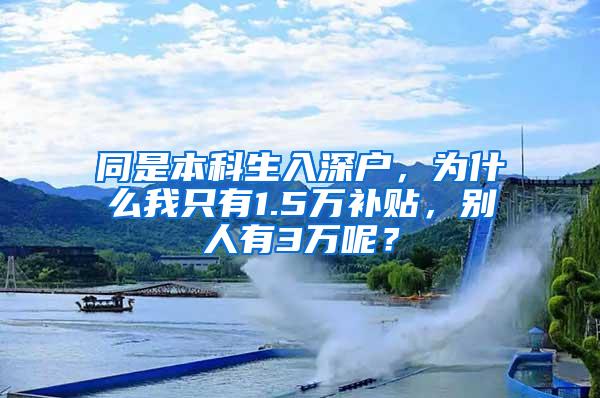 同是本科生入深户，为什么我只有1.5万补贴，别人有3万呢？